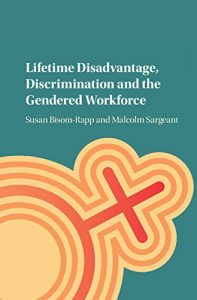 Lifetime Disadvantage, Discrimination and the Gendered Workforce

Susan Bisom-Rapp and Malcolm Sargeant